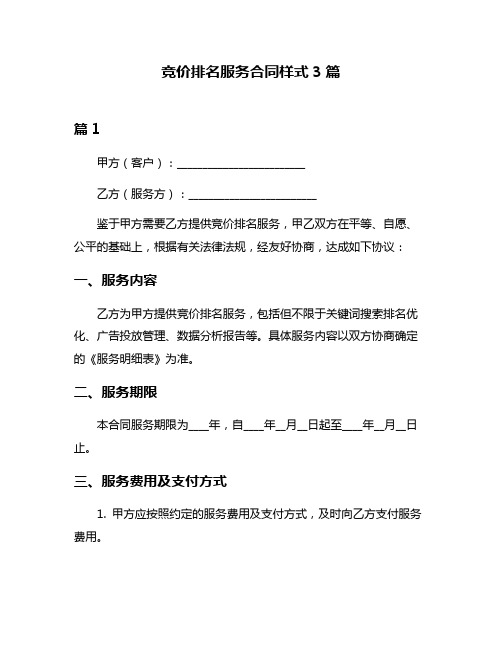 竞价排名服务合同样式 3 篇

篇 1

甲方（客户）：______________________

乙方（服务方）：______________________

鉴于甲方需要乙方提供竞价排名服务，甲乙双方在平等、自愿、公平的基础上，根据有关法律法规，经友好协商，达成如下协议：

一、服务内容

乙方为甲方提供竞价排名服务，包括但不限于关键词搜索排名优化、广告投放管理、数据分析报告等。具体服务内容以双方协商确定的《服务明细表》为准。

二、服务期限

本合同服务期限为____年，自____年__月__日起至____年__月__日止。

三、服务费用及支付方式

1. 甲方应按照约定的服务费用及支付方式，及时向乙方支付服务费用。